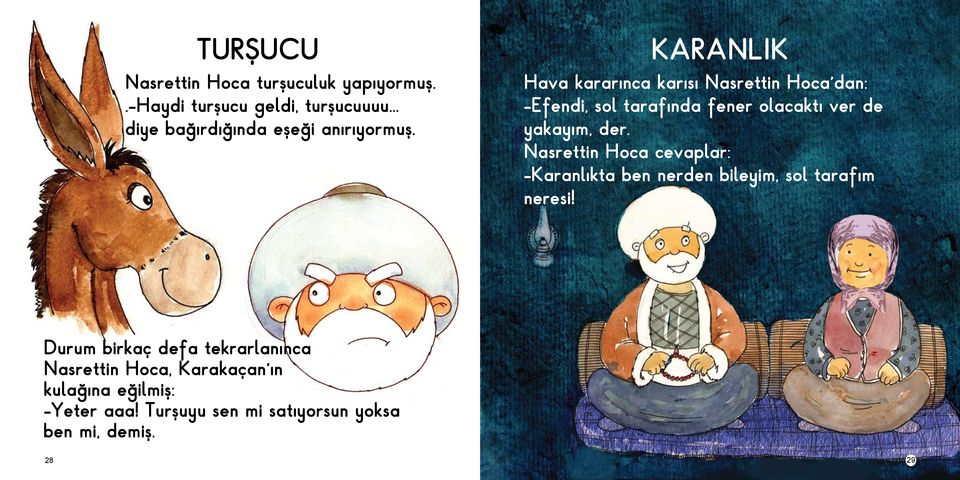 TURŞUCU

Nasrettin Hoca turşuculuk yapıyormuş.
.-Haydi turşucu geldi, turşucuuuu...
diye bağırdığında eşeği anırıyormuş.

Durum birkaç defa tekrarlanınca Nasrettin Hoca, Karakaçan'ın kulağına eğilmiş:
-Yeter aaa! Turşuyu sen mi satıyorsun yoksa ben mi, demiş.

28

KARANLIK

Hava kararınca karısı Nasrettin Hoca'dan:
-Efendi, sol tarafında fener olacaktı ver de yakayım, der.
Nasrettin Hoca cevaplar:
-Karanlıkta ben nerden bileyim, sol tarafım neresi!

29